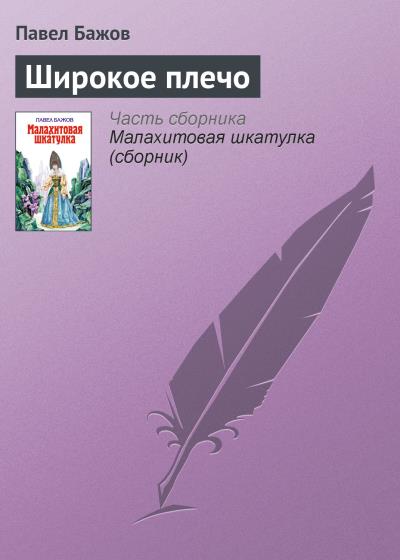 Павел Бажов

Широкое плечо

ПАВЕЛ БАЖОВ
Малахитовая шкатулка

Часть сборника
Малахитовая шкатулка (сборник)